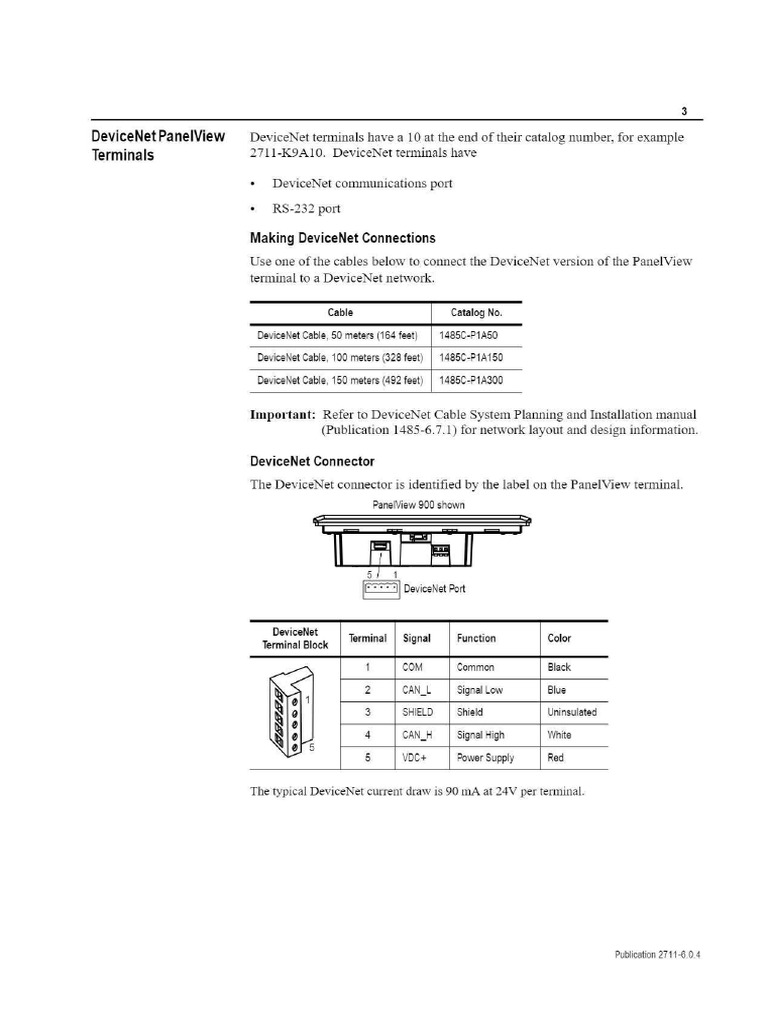 3

DeviceNet PanelView Terminals

DeviceNet terminals have a 10 at the end of their catalog number, for example 2711-K9A10. DeviceNet terminals have

• DeviceNet communications port
• RS-232 port

Making DeviceNet Connections

Use one of the cables below to connect the DeviceNet version of the PanelView terminal to a DeviceNet network.

| Cable | Catalog No. |
|---|---|
| DeviceNet Cable, 50 meters (164 feet) | 1485C-P1A50 |
| DeviceNet Cable, 100 meters (328 feet) | 1485C-P1A150 |
| DeviceNet Cable, 150 meters (492 feet) | 1485C-P1A300 |

Important: Refer to DeviceNet Cable System Planning and Installation manual (Publication 1485-6.7.1) for network layout and design information.

DeviceNet Connector

The DeviceNet connector is identified by the label on the PanelView terminal.

PanelView 900 shown

5 1
DeviceNet Port

| DeviceNet Terminal Block | Terminal | Signal | Function | Color |
|---|---|---|---|---|
| 1 5 | 1 | COM | Common | Black |
| | 2 | CAN_L | Signal Low | Blue |
| | 3 | SHIELD | Shield | Uninsulated |
| | 4 | CAN_H | Signal High | White |
| | 5 | VDC+ | Power Supply | Red |

The typical DeviceNet current draw is 90 mA at 24V per terminal.

Publication 2711-6.0.4